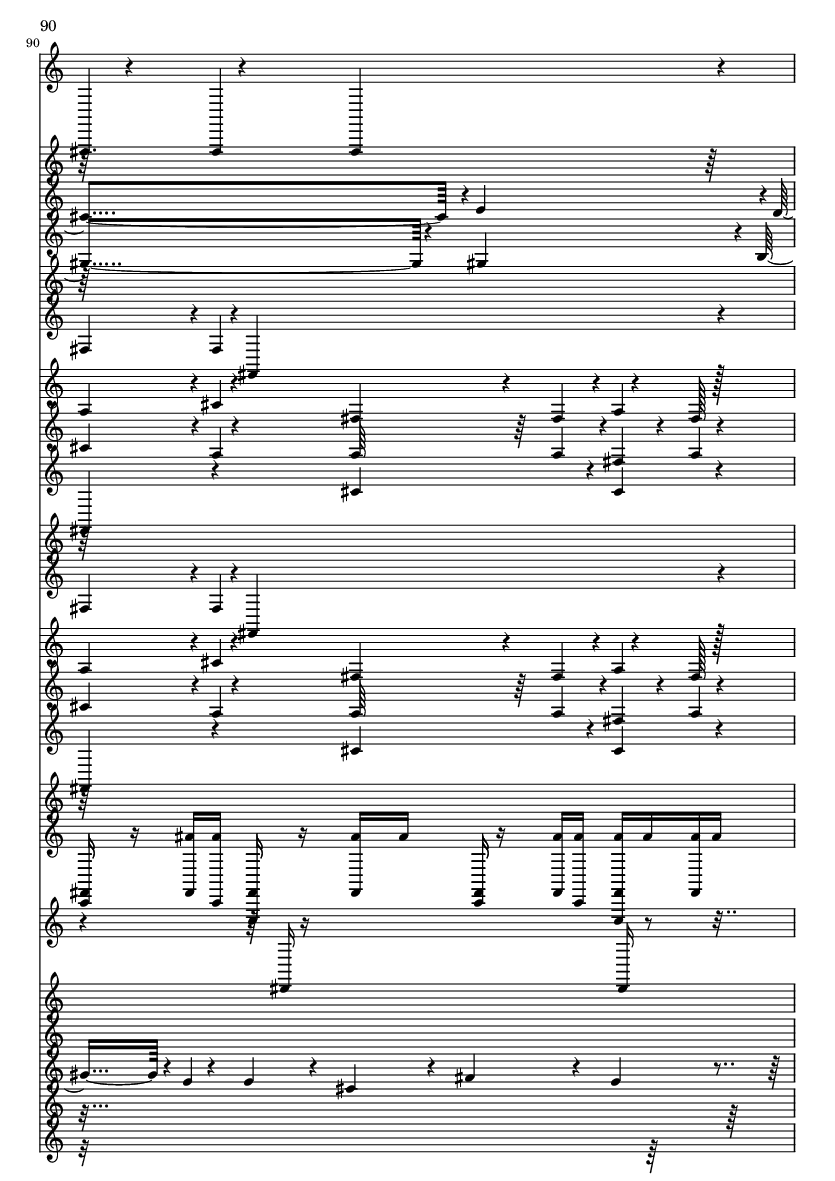 90
90